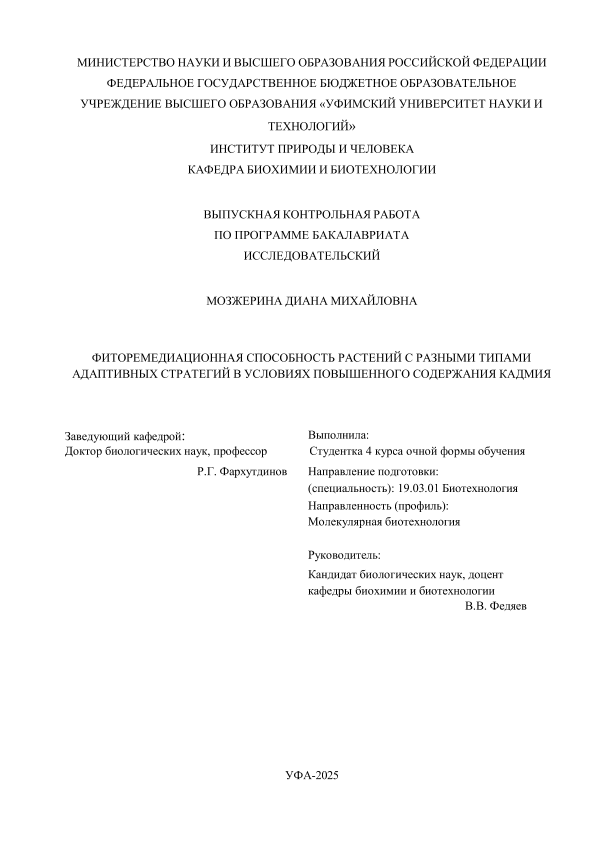 МИНИСТЕРСТВО НАУКИ И ВЫСШЕГО ОБРАЗОВАНИЯ РОССИЙСКОЙ ФЕДЕРАЦИИ
ФЕДЕРАЛЬНОЕ ГОСУДАРСТВЕННОЕ БЮДЖЕТНОЕ ОБРАЗОВАТЕЛЬНОЕ УЧРЕЖДЕНИЕ ВЫСШЕГО ОБРАЗОВАНИЯ «УФИМСКИЙ УНИВЕРСИТЕТ НАУКИ И ТЕХНОЛОГИЙ»
ИНСТИТУТ ПРИРОДЫ И ЧЕЛОВЕКА
КАФЕДРА БИОХИМИИ И БИОТЕХНОЛОГИИ

ВЫПУСКНАЯ КОНТРОЛЬНАЯ РАБОТА
ПО ПРОГРАММЕ БАКАЛАВРИАТА
ИССЛЕДОВАТЕЛЬСКИЙ

МОЗЖЕРИНА ДИАНА МИХАЙЛОВНА

ФИТОРЕМЕДИАЦИОННАЯ СПОСОБНОСТЬ РАСТЕНИЙ С РАЗНЫМИ ТИПАМИ АДАПТИВНЫХ СТРАТЕГИЙ В УСЛОВИЯХ ПОВЫШЕННОГО СОДЕРЖАНИЯ КАДМИЯ

Заведующий кафедрой:
Доктор биологических наук, профессор
Р.Г. Фархутдинов

Выполнила:
Студентка 4 курса очной формы обучения
Направление подготовки:
(специальность): 19.03.01 Биотехнология
Направленность (профиль):
Молекулярная биотехнология

Руководитель:
Кандидат биологических наук, доцент
кафедры биохимии и биотехнологии
В.В. Федяев

УФА-2025